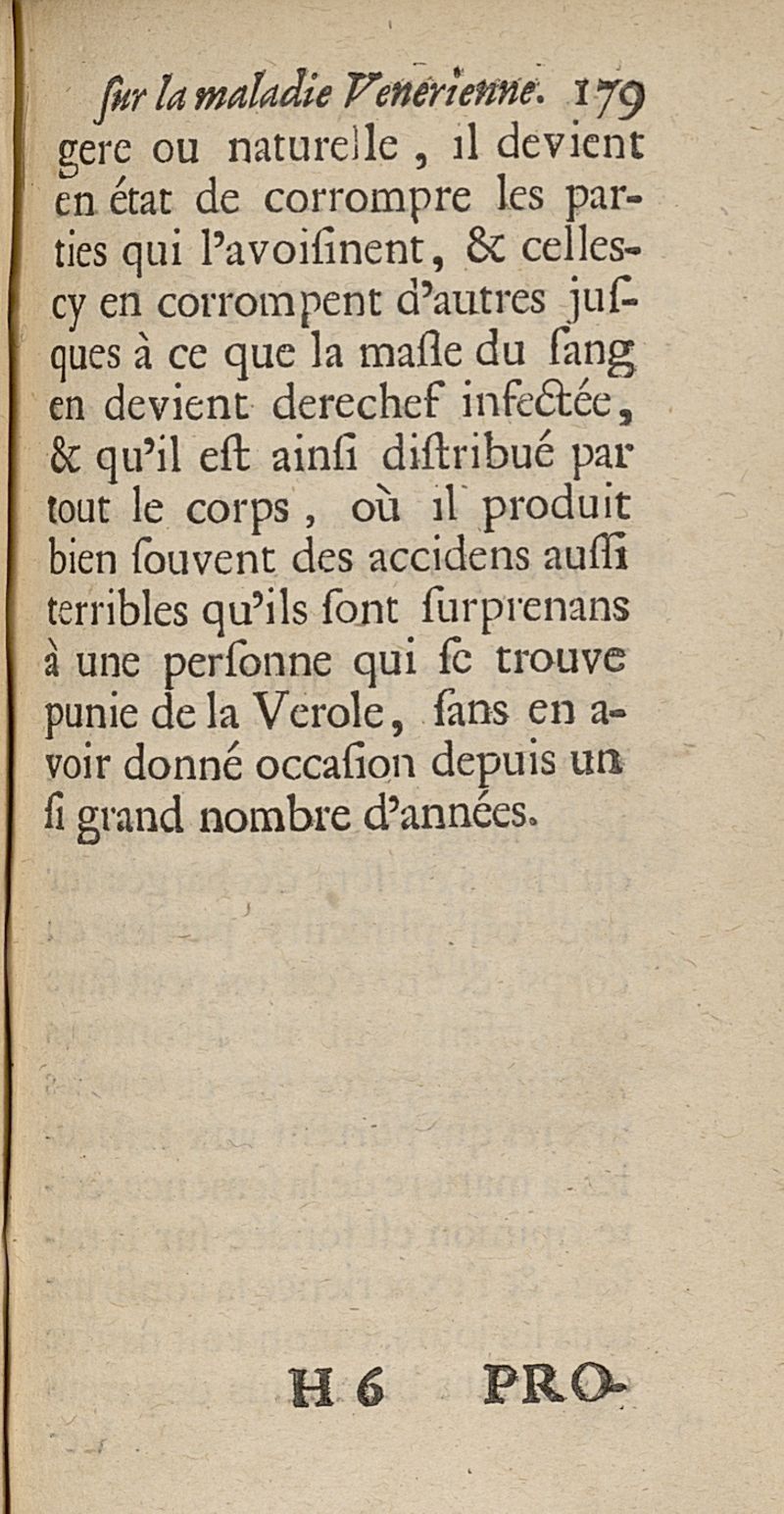 ſur la maladie Venerienne. 179

gere ou naturelle, il devient en état de corrompre les parties qui l'avoiſinent, & celles-cy en corrompent d'autres juſques à ce que la maſſe du ſang en devient derechef infectée, & qu'il eſt ainſi diſtribué par tout le corps, où il produit bien ſouvent des accidens auſſi terribles qu'ils ſont ſurprenans à une perſonne qui ſe trouve punie de la Verole, ſans en avoir donné occaſion depuis un ſi grand nombre d'années.

H 6 PRO-